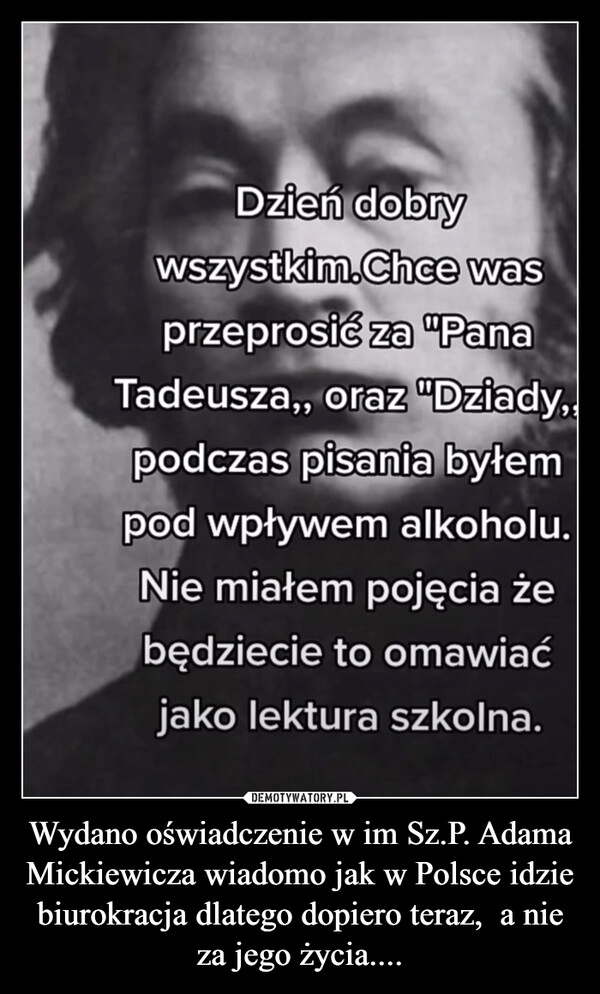 Dzień dobry wszystkim.Chce was przeprosić za "Pana Tadeusza,, oraz "Dziady,, podczas pisania byłem pod wpływem alkoholu. Nie miałem pojęcia że będziecie to omawiać jako lektura szkolna.

DEMOTYWATORY.PL

Wydano oświadczenie w im Sz.P. Adama Mickiewicza wiadomo jak w Polsce idzie biurokracja dlatego dopiero teraz, a nie za jego życia....